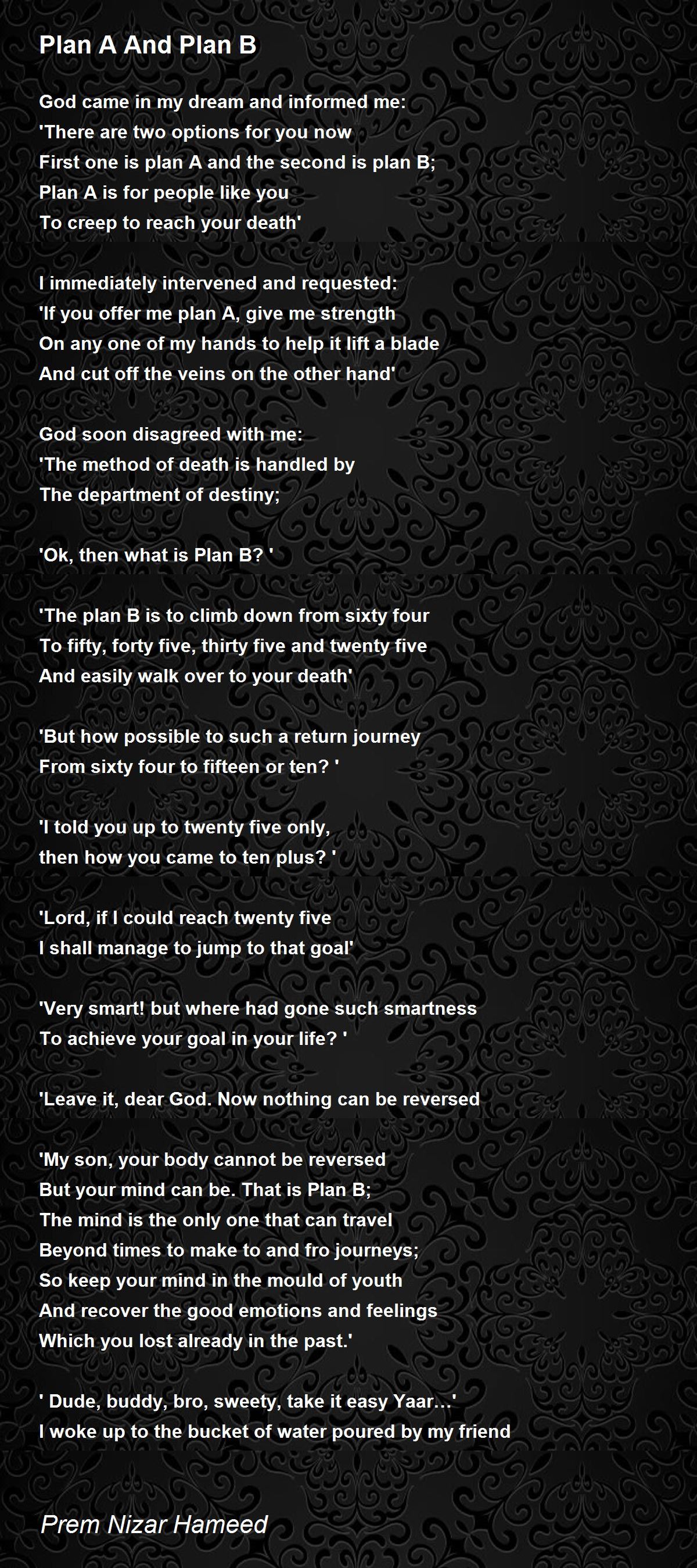 Plan A And Plan B

God came in my dream and informed me:
'There are two options for you now
First one is plan A and the second is plan B;
Plan A is for people like you
To creep to reach your death'

I immediately intervened and requested:
'If you offer me plan A, give me strength
On any one of my hands to help it lift a blade
And cut off the veins on the other hand'

God soon disagreed with me:
'The method of death is handled by
The department of destiny;

'Ok, then what is Plan B? '

'The plan B is to climb down from sixty four
To fifty, forty five, thirty five and twenty five
And easily walk over to your death'

'But how possible to such a return journey
From sixty four to fifteen or ten? '

'I told you up to twenty five only,
then how you came to ten plus? '

'Lord, if I could reach twenty five
I shall manage to jump to that goal'

'Very smart! but where had gone such smartness
To achieve your goal in your life? '

'Leave it, dear God. Now nothing can be reversed

'My son, your body cannot be reversed
But your mind can be. That is Plan B;
The mind is the only one that can travel
Beyond times to make to and fro journeys;
So keep your mind in the mould of youth
And recover the good emotions and feelings
Which you lost already in the past.'

' Dude, buddy, bro, sweety, take it easy Yaar...'
I woke up to the bucket of water poured by my friend

Prem Nizar Hameed